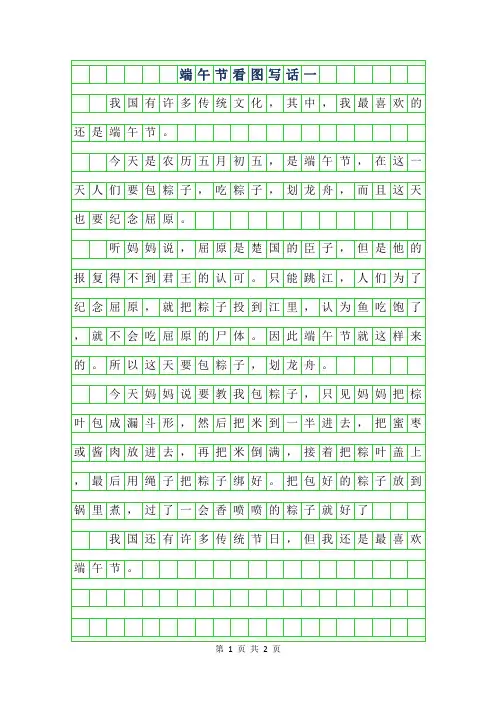 端午节看图写话一

我国有许多传统文化，其中，我最喜欢的还是端午节。

今天是农历五月初五，是端午节，在这一天人们要包粽子，吃粽子，划龙舟，而且这天也要纪念屈原。

听妈妈说，屈原是楚国的臣子，但是他的报复得不到君王的认可。只能跳江，人们为了纪念屈原，就把粽子投到江里，认为鱼吃饱了，就不会吃屈原的尸体。因此端午节就这样来的。所以这天要包粽子，划龙舟。

今天妈妈说要教我包粽子，只见妈妈把粽叶包成漏斗形，然后把米到一半进去，把蜜枣或酱肉放进去，再把米倒满，接着把粽叶盖上，最后用绳子把粽子绑好。把包好的粽子放到锅里煮，过了一会香喷喷的粽子就好了

我国还有许多传统节日，但我还是最喜欢端午节。

第 1 页 共 2 页